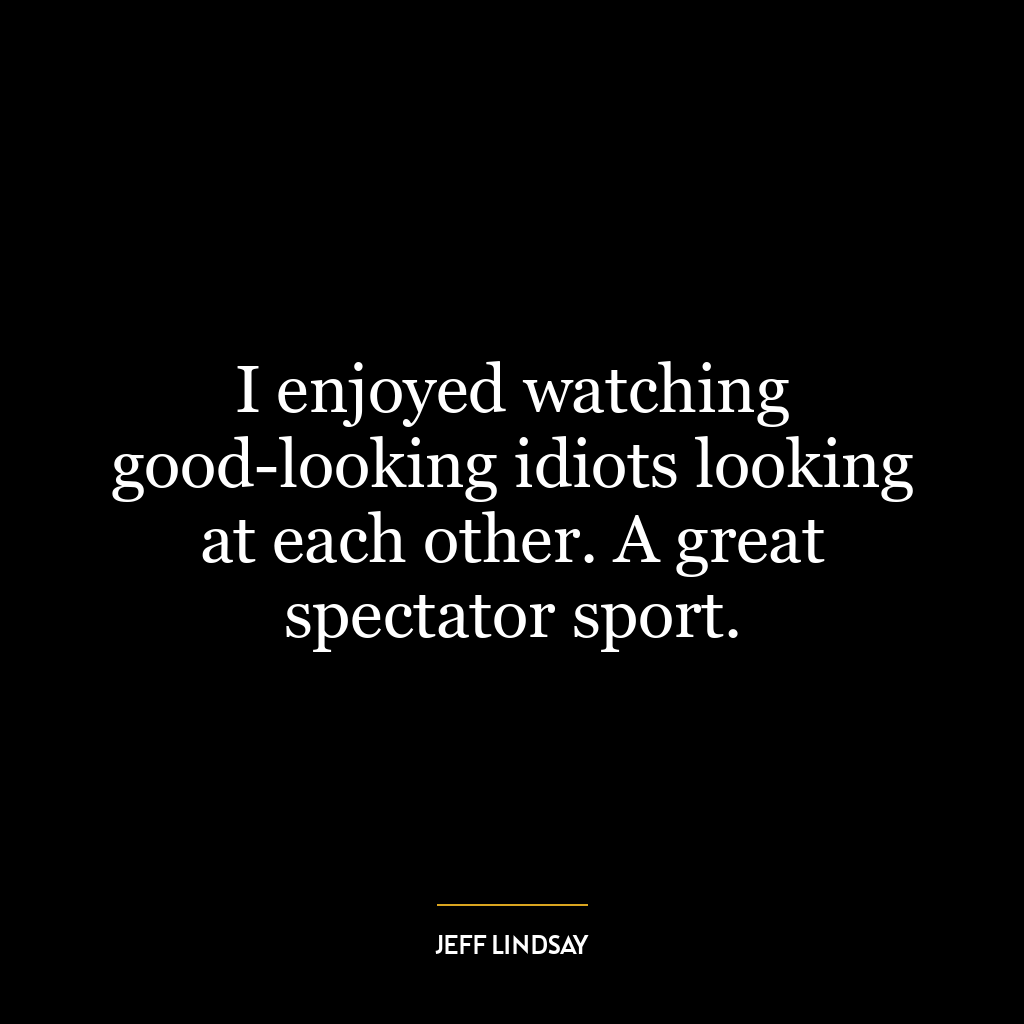 I enjoyed watching good-looking idiots looking at each other. A great spectator sport.

JEFF LINDSAY